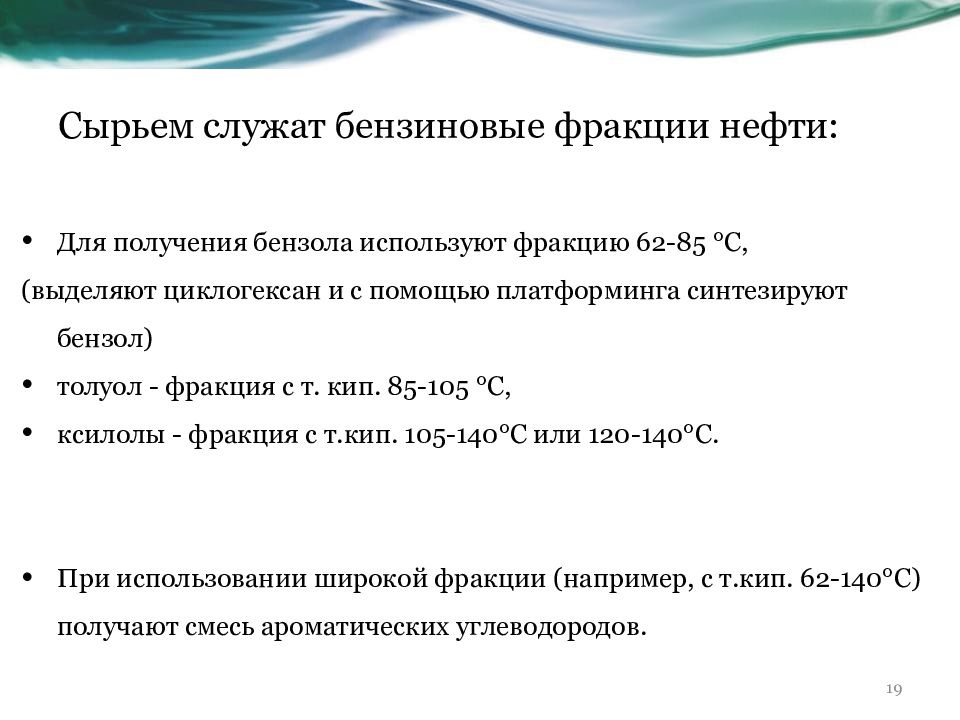 Сырьем служат бензиновые фракции нефти:

• Для получения бензола используют фракцию 62-85 °С,
(выделяют циклогексан и с помощью платформинга синтезируют бензол)
• толуол - фракция с т. кип. 85-105 °С,
• ксилолы - фракция с т.кип. 105-140°С или 120-140°С.

• При использовании широкой фракции (например, с т.кип. 62-140°С) получают смесь ароматических углеводородов.

19